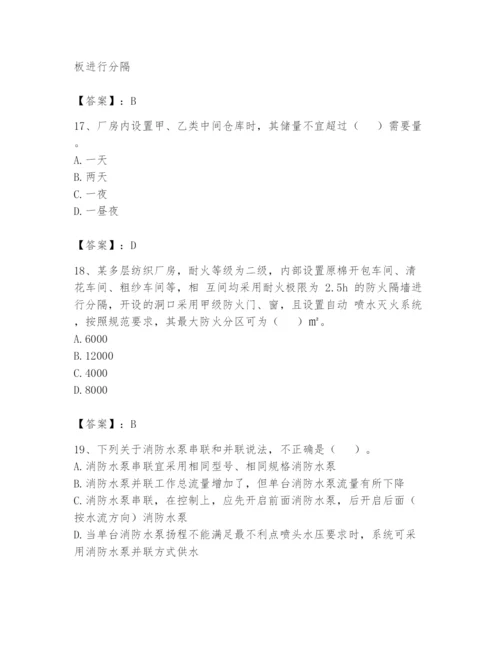 板进行分隔

【答案】：B

17、厂房内设置甲、乙类中间仓库时，其储量不宜超过（ ）需要量。

A. 一天
B. 两天
C. 一夜
D. 一昼夜

【答案】：D

18、某多层纺织厂房，耐火等级为二级，内部设置原棉开包车间、清花车间、粗纱车间等，相 互间均采用耐火极限为 2.5h 的防火隔墙进行分隔，开设的洞口采用甲级防火门、窗，且设置自动 喷水灭火系统，按照规范要求，其最大防火分区可为（ ）m²。

A. 6000
B. 12000
C. 4000
D. 8000

【答案】：B

19、下列关于消防水泵串联和并联说法，不正确是（ ）。

A. 消防水泵串联宜采用相同型号、相同规格消防水泵
B. 消防水泵并联工作总流量增加了，但单台消防水泵流量有所下降
C. 消防水泵串联，在控制上，应先开启前面消防水泵，后开启后面（按水流方向）消防水泵
D. 当单台消防水泵扬程不能满足最不利点喷头水压要求时，系统可采用消防水泵并联方式供水